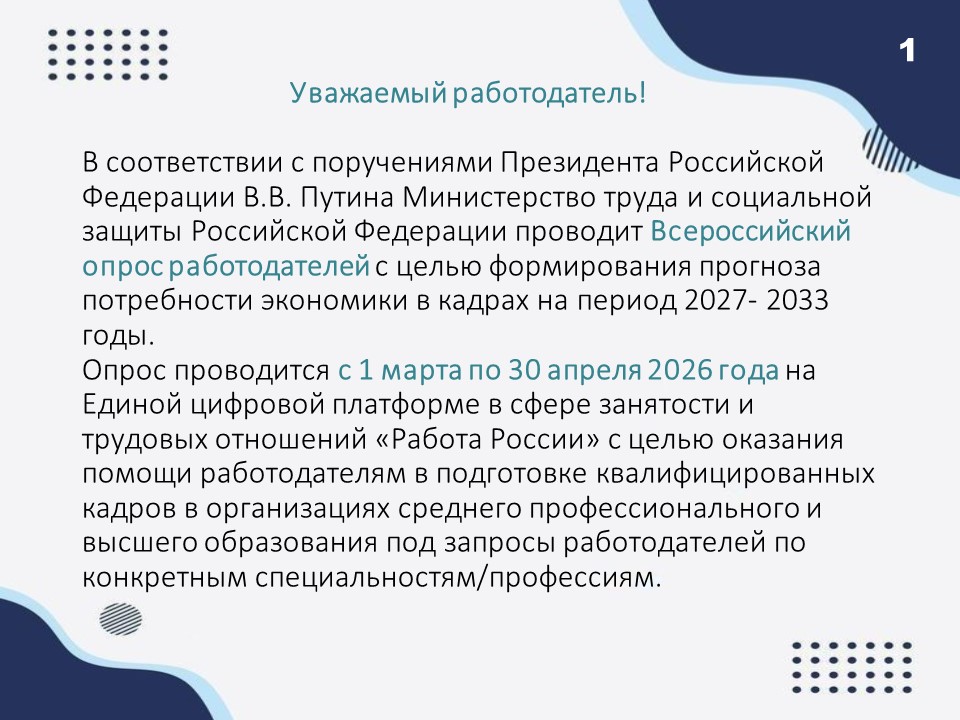 1

Уважаемый работодатель!

В соответствии с поручениями Президента Российской Федерации В.В. Путина Министерство труда и социальной защиты Российской Федерации проводит Всероссийский опрос работодателей с целью формирования прогноза потребности экономики в кадрах на период 2027- 2033 годы.

Опрос проводится с 1 марта по 30 апреля 2026 года на Единой цифровой платформе в сфере занятости и трудовых отношений «Работа России» с целью оказания помощи работодателям в подготовке квалифицированных кадров в организациях среднего профессионального и высшего образования под запросы работодателей по конкретным специальностям/профессиям.